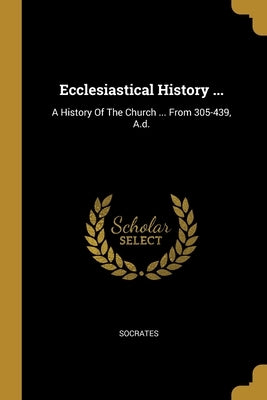 Ecclesiastical History ...

A History Of The Church ... From 305-439, A.d.

Scholar
SELECT

SOCRATES